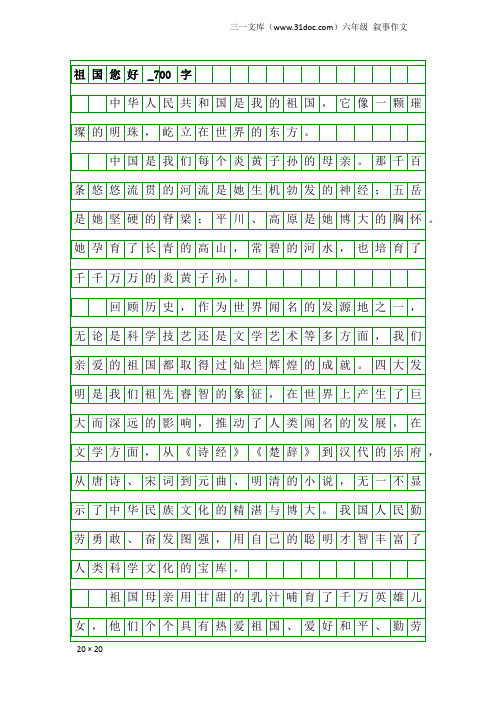 三一文库（www.31doc.com）六年级 叙事作文

祖国您好_700字

中华人民共和国是我的祖国，它像一颗璀璨的明珠，屹立在世界的东方。

中国是我们每个炎黄子孙的母亲。那千百条悠悠流贯的河流是她生机勃发的神经；五岳是她坚硬的脊梁；平川、高原是她博大的胸怀。她孕育了长青的高山，常碧的河水，也培育了千千万万的炎黄子孙。

回顾历史，作为世界闻名的发源地之一，无论是科学技艺还是文学艺术等多方面，我们亲爱的祖国都取得过灿烂辉煌的成就。四大发明是我们祖先睿智的象征，在世界上产生了巨大而深远的影响，推动了人类闻名的发展，在文学方面，从《诗经》《楚辞》到汉代的乐府，从唐诗、宋词到元曲、明清的小说，无一不显示了中华民族文化的精湛与博大。我国人民勤劳勇敢、奋发图强，用自己的聪明才智丰富了人类科学文化的宝库。

祖国母亲用甘甜的乳汁哺育了千万英雄儿女，他们个个具有热爱祖国、爱好和平、勤劳

20×20